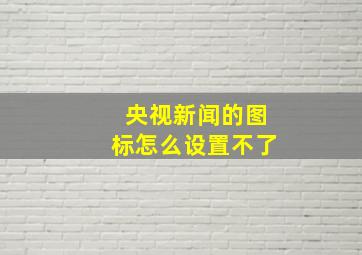 央视新闻的图标怎么设置不了